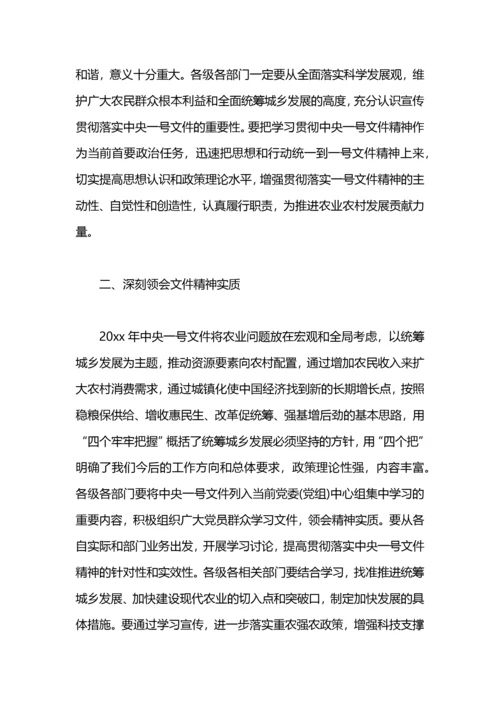 和谐，意义十分重大。各级各部门一定要从全面落实科学发展观，维护广大农民群众根本利益和全面统筹城乡发展的高度，充分认识宣传贯彻落实中央一号文件的重要性。要把学习贯彻中央一号文件精神作为当前首要政治任务，迅速把思想和行动统一到一号文件精神上来，切实提高思想认识和政策理论水平，增强贯彻落实一号文件精神的主动性、自觉性和创造性，认真履行职责，为推进农业农村发展贡献力量。

二、深刻领会文件精神实质

20xx 年中央一号文件将农业问题放在宏观和全局考虑，以统筹城乡发展为主题，推动资源要素向农村配置，通过增加农民收入来扩大农村消费需求，通过城镇化使中国经济找到新的长期增长点，按照稳粮保供给、增收惠民生、改革促统筹、强基增后劲的基本思路，用“四个牢牢把握”概括了统筹城乡发展必须坚持的方针，用“四个把”明确了我们今后的工作方向和总体要求，政策理论性强，内容丰富。各级各部门要将中央一号文件列入当前党委(党组)中心组集中学习的重要内容，积极组织广大党员群众学习文件，领会精神实质。要从各自实际和部门业务出发，开展学习讨论，提高贯彻落实中央一号文件精神的针对性和实效性。各级各相关部门要结合学习，找准推进统筹城乡发展、加快建设现代农业的切入点和突破口，制定加快发展的具体措施。要通过学习宣传，进一步落实重农强农政策，增强科技支撑